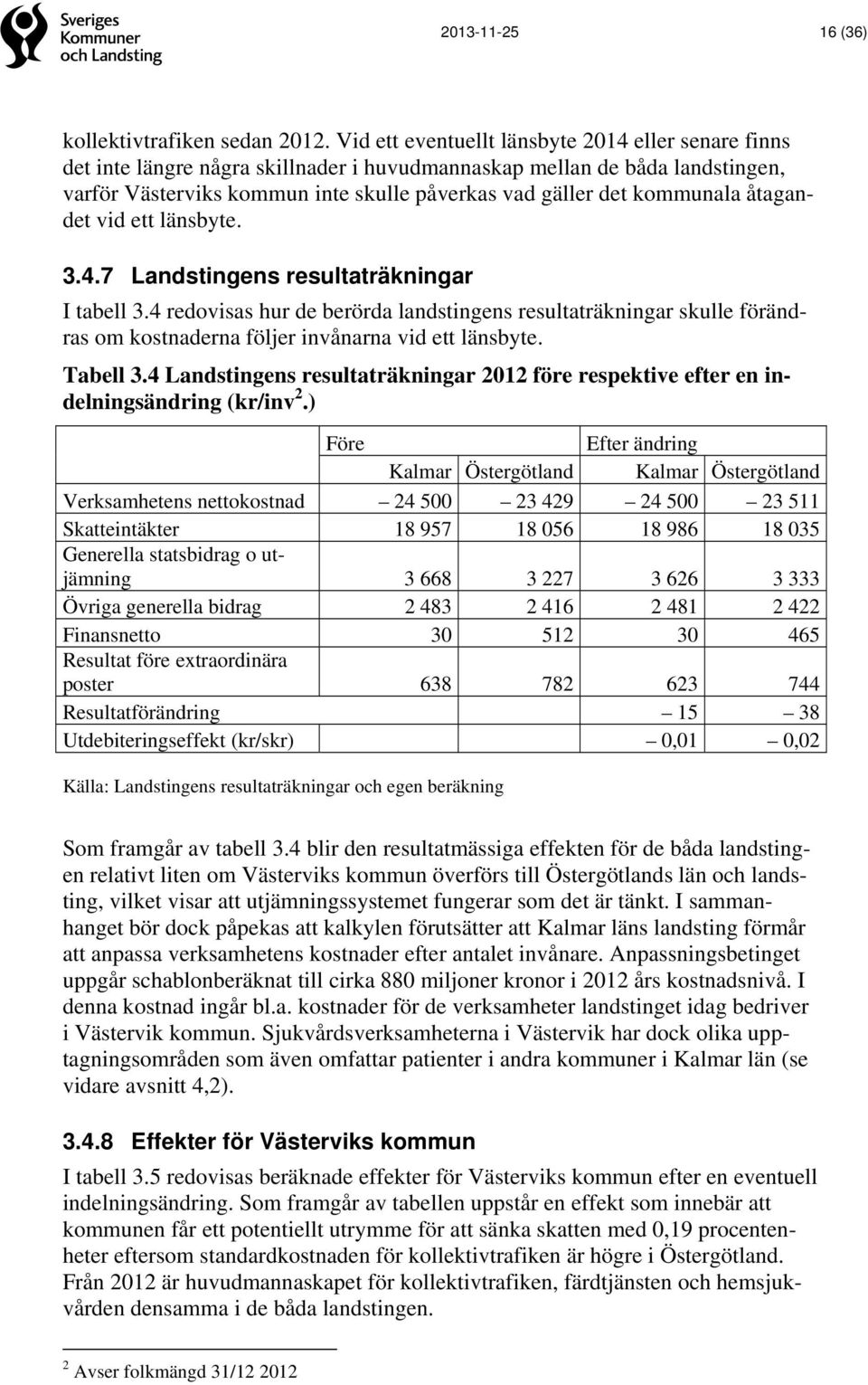 Sveriges Kommuner och Landsting

2013-11-25

16 (36)

kollektivtrafiken sedan 2012. Vid ett eventuellt länsbyte 2014 eller senare finns det inte längre några skillnader i huvudmannaskap mellan de båda landstingen, varför Västerviks kommun inte skulle påverkas vad gäller det kommunala åtagandet vid ett länsbyte.

3.4.7 Landstingens resultaträkningar

I tabell 3.4 redovisas hur de berörda landstingens resultaträkningar skulle förändras om kostnaderna följer invånarna vid ett länsbyte.

Tabell 3.4 Landstingens resultaträkningar 2012 före respektive efter en indelningsändring (kr/inv$^2$.)

| | Före | | Efter ändring | |
|---|---|---|---|---|
| | Kalmar | Östergötland | Kalmar | Östergötland |
| Verksamhetens nettokostnad | – 24 500 | – 23 429 | – 24 500 | – 23 511 |
| Skatteintäkter | 18 957 | 18 056 | 18 986 | 18 035 |
| Generella statsbidrag o utjämning | 3 668 | 3 227 | 3 626 | 3 333 |
| Övriga generella bidrag | 2 483 | 2 416 | 2 481 | 2 422 |
| Finansnetto | 30 | 512 | 30 | 465 |
| Resultat före extraordinära poster | 638 | 782 | 623 | 744 |
| Resultatförändring | | | – 15 | – 38 |
| Utdebiteringseffekt (kr/skr) | | | – 0,01 | – 0,02 |

Källa: Landstingens resultaträkningar och egen beräkning

Som framgår av tabell 3.4 blir den resultatmässiga effekten för de båda landstingen relativt liten om Västerviks kommun överförs till Östergötlands län och landsting, vilket visar att utjämningssystemet fungerar som det är tänkt. I sammanhanget bör dock påpekas att kalkylen förutsätter att Kalmar läns landsting förmår att anpassa verksamhetens kostnader efter antalet invånare. Anpassningsbetinget uppgår schablonberäknat till cirka 880 miljoner kronor i 2012 års kostnadsnivå. I denna kostnad ingår bl.a. kostnader för de verksamheter landstinget idag bedriver i Västervik kommun. Sjukvårdsverksamheterna i Västervik har dock olika upptagningsområden som även omfattar patienter i andra kommuner i Kalmar län (se vidare avsnitt 4,2).

3.4.8 Effekter för Västerviks kommun

I tabell 3.5 redovisas beräknade effekter för Västerviks kommun efter en eventuell indelningsändring. Som framgår av tabellen uppstår en effekt som innebär att kommunen får ett potentiellt utrymme för att sänka skatten med 0,19 procentenheter eftersom standardkostnaden för kollektivtrafiken är högre i Östergötland. Från 2012 är huvudmannaskapet för kollektivtrafiken, färdtjänsten och hemsjukvården densamma i de båda landstingen.

$^2$ Avser folkmängd 31/12 2012